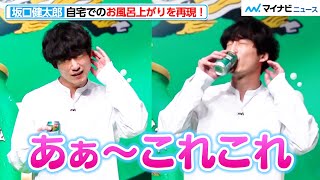 坂口健太郎 自宅でのお風呂上がりを再現！

マイナビニュース

あぁ〜これこれ